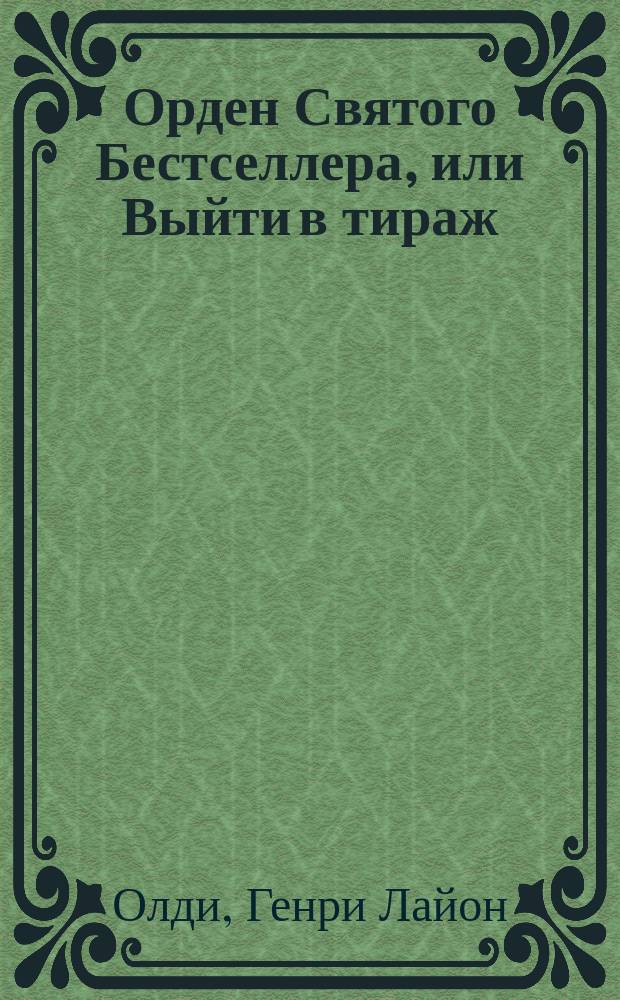 Орден Святого Бестселлера, или Выйти в тираж

Олди, Генри Лайон